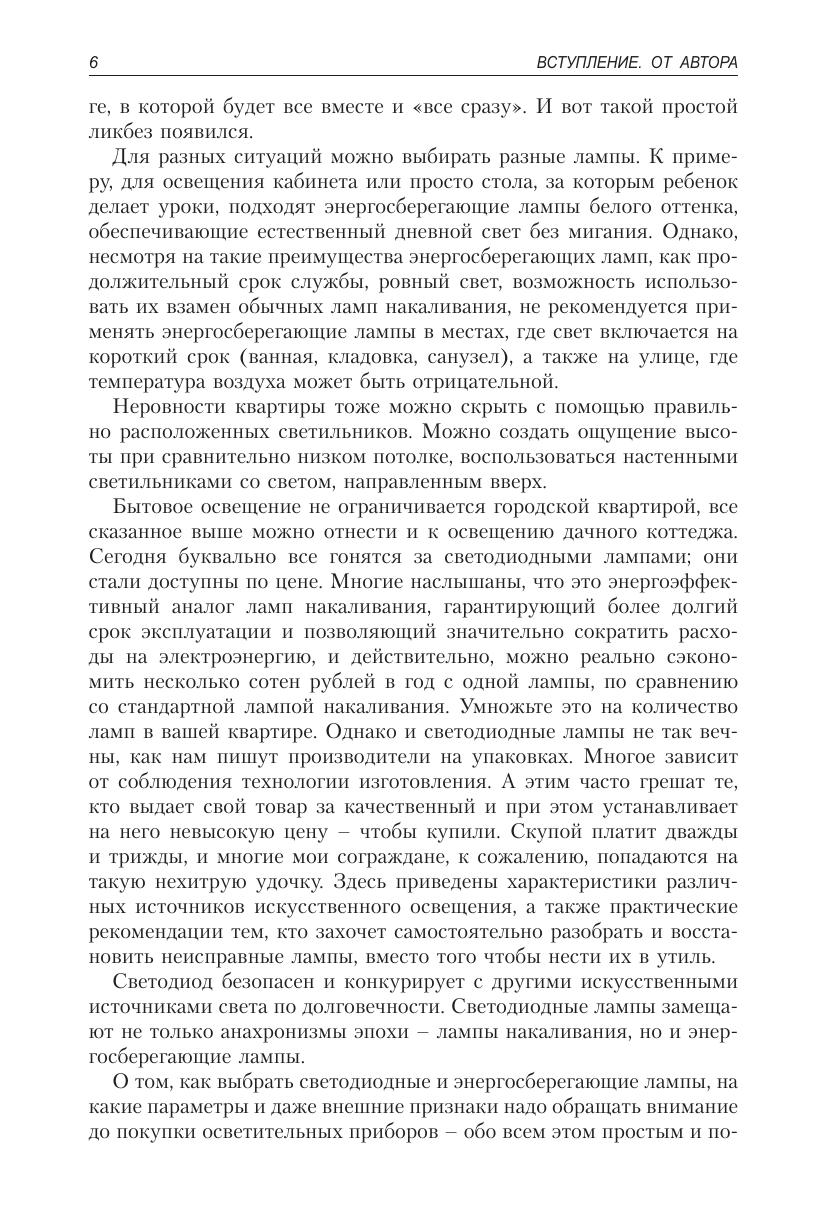 6 ВСТУПЛЕНИЕ. ОТ АВТОРА

ге, в которой будет все вместе и «все сразу». И вот такой простой ликбез появился.

Для разных ситуаций можно выбирать разные лампы. К примеру, для освещения кабинета или просто стола, за которым ребенок делает уроки, подходят энергосберегающие лампы белого оттенка, обеспечивающие естественный дневной свет без мигания. Однако, несмотря на такие преимущества энергосберегающих ламп, как продолжительный срок службы, ровный свет, возможность использовать их взамен обычных ламп накаливания, не рекомендуется применять энергосберегающие лампы в местах, где свет включается на короткий срок (ванная, кладовка, санузел), а также на улице, где температура воздуха может быть отрицательной.

Неровности квартиры тоже можно скрыть с помощью правильно расположенных светильников. Можно создать ощущение высоты при сравнительно низком потолке, воспользоваться настенными светильниками со светом, направленным вверх.

Бытовое освещение не ограничивается городской квартирой, все сказанное выше можно отнести и к освещению дачного коттеджа. Сегодня буквально все гонятся за светодиодными лампами; они стали доступны по цене. Многие наслышаны, что это энергоэффективный аналог ламп накаливания, гарантирующий более долгий срок эксплуатации и позволяющий значительно сократить расходы на электроэнергию, и действительно, можно реально сэкономить несколько сотен рублей в год с одной лампы, по сравнению со стандартной лампой накаливания. Умножьте это на количество ламп в вашей квартире. Однако и светодиодные лампы не так вечны, как нам пишут производители на упаковках. Многое зависит от соблюдения технологии изготовления. А этим часто грешат те, кто выдает свой товар за качественный и при этом устанавливает на него невысокую цену – чтобы купили. Скупой платит дважды и трижды, и многие мои сограждане, к сожалению, попадаются на такую нехитрую удочку. Здесь приведены характеристики различных источников искусственного освещения, а также практические рекомендации тем, кто захочет самостоятельно разобрать и восстановить неисправные лампы, вместо того чтобы нести их в утиль.

Светодиод безопасен и конкурирует с другими искусственными источниками света по долговечности. Светодиодные лампы замещают не только анахронизмы эпохи – лампы накаливания, но и энергосберегающие лампы.

О том, как выбрать светодиодные и энергосберегающие лампы, на какие параметры и даже внешние признаки надо обращать внимание до покупки осветительных приборов – обо всем этом простым и по-